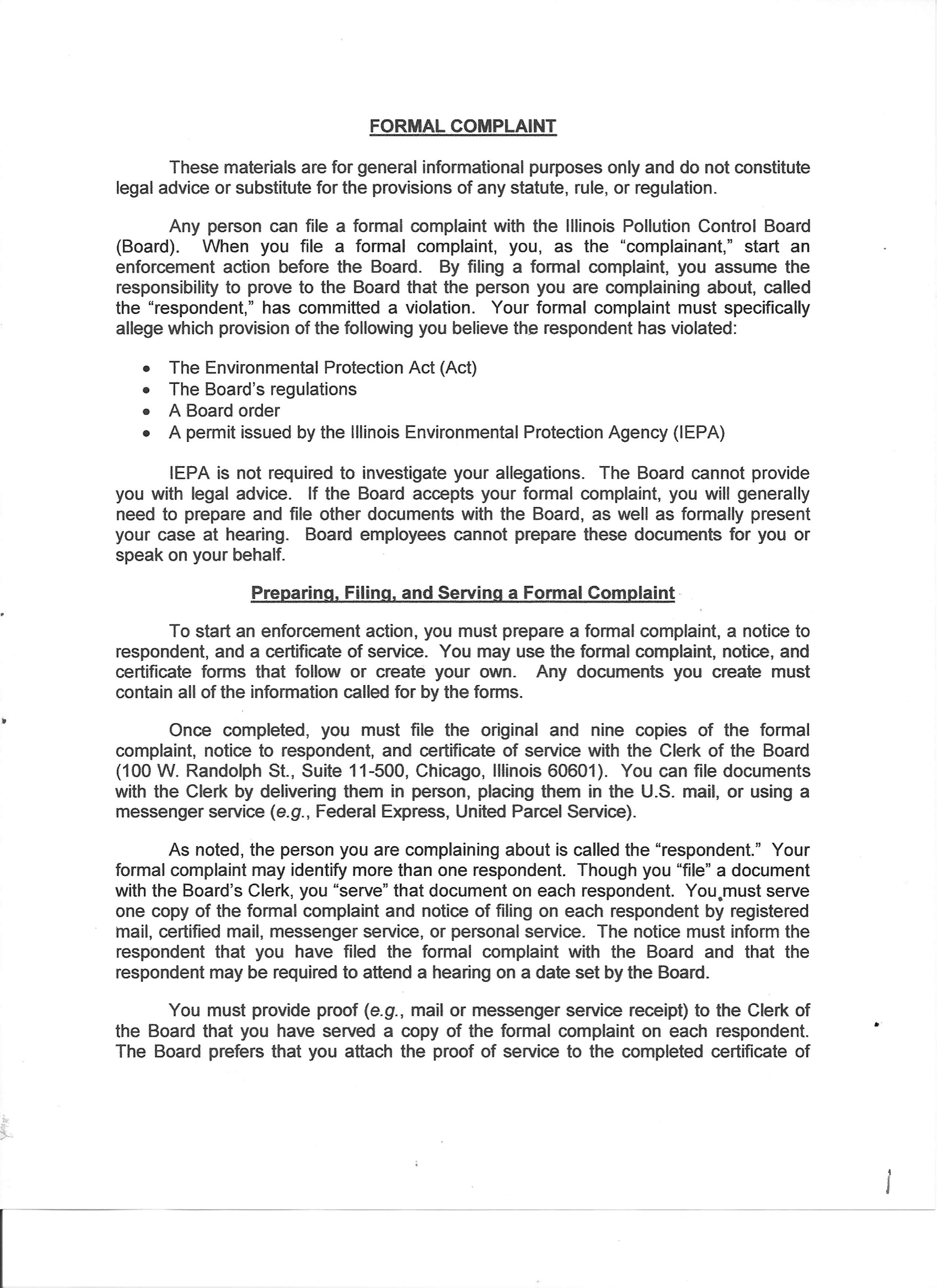 FORMAL COMPLAINT

These materials are for general informational purposes only and do not constitute legal advice or substitute for the provisions of any statute, rule, or regulation.

Any person can file a formal complaint with the Illinois Pollution Control Board (Board). When you file a formal complaint, you, as the "complainant," start an enforcement action before the Board. By filing a formal complaint, you assume the responsibility to prove to the Board that the person you are complaining about, called the "respondent," has committed a violation. Your formal complaint must specifically allege which provision of the following you believe the respondent has violated:

• The Environmental Protection Act (Act)
• The Board's regulations
• A Board order
• A permit issued by the Illinois Environmental Protection Agency (IEPA)

IEPA is not required to investigate your allegations. The Board cannot provide you with legal advice. If the Board accepts your formal complaint, you will generally need to prepare and file other documents with the Board, as well as formally present your case at hearing. Board employees cannot prepare these documents for you or speak on your behalf.

Preparing, Filing, and Serving a Formal Complaint

To start an enforcement action, you must prepare a formal complaint, a notice to respondent, and a certificate of service. You may use the formal complaint, notice, and certificate forms that follow or create your own. Any documents you create must contain all of the information called for by the forms.

Once completed, you must file the original and nine copies of the formal complaint, notice to respondent, and certificate of service with the Clerk of the Board (100 W. Randolph St., Suite 11-500, Chicago, Illinois 60601). You can file documents with the Clerk by delivering them in person, placing them in the U.S. mail, or using a messenger service (e.g., Federal Express, United Parcel Service).

As noted, the person you are complaining about is called the "respondent." Your formal complaint may identify more than one respondent. Though you "file" a document with the Board's Clerk, you "serve" that document on each respondent. You must serve one copy of the formal complaint and notice of filing on each respondent by registered mail, certified mail, messenger service, or personal service. The notice must inform the respondent that you have filed the formal complaint with the Board and that the respondent may be required to attend a hearing on a date set by the Board.

You must provide proof (e.g., mail or messenger service receipt) to the Clerk of the Board that you have served a copy of the formal complaint on each respondent. The Board prefers that you attach the proof of service to the completed certificate of